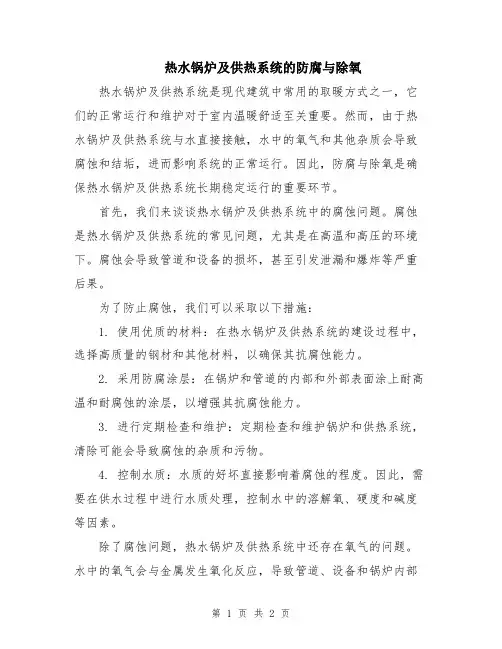 热水锅炉及供热系统的防腐与除氧

热水锅炉及供热系统是现代建筑中常用的取暖方式之一，它们的正常运行和维护对于室内温暖舒适至关重要。然而，由于热水锅炉及供热系统与水直接接触，水中的氧气和其他杂质会导致腐蚀和结垢，进而影响系统的正常运行。因此，防腐与除氧是确保热水锅炉及供热系统长期稳定运行的重要环节。

首先，我们来谈谈热水锅炉及供热系统中的腐蚀问题。腐蚀是热水锅炉及供热系统的常见问题，尤其是在高温和高压的环境下。腐蚀会导致管道和设备的损坏，甚至引发泄漏和爆炸等严重后果。

为了防止腐蚀，我们可以采取以下措施：

1. 使用优质的材料：在热水锅炉及供热系统的建设过程中，选择高质量的钢材和其他材料，以确保其抗腐蚀能力。

2. 采用防腐涂层：在锅炉和管道的内部和外部表面涂上耐高温和耐腐蚀的涂层，以增强其抗腐蚀能力。

3. 进行定期检查和维护：定期检查和维护锅炉和供热系统，清除可能会导致腐蚀的杂质和污物。

4. 控制水质：水质的好坏直接影响着腐蚀的程度。因此，需要在供水过程中进行水质处理，控制水中的溶解氧、硬度和碱度等因素。

除了腐蚀问题，热水锅炉及供热系统中还存在氧气的问题。水中的氧气会与金属发生氧化反应，导致管道、设备和锅炉内部

第 1 页 共 2 页